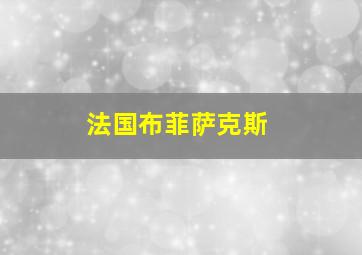 法国布菲萨克斯